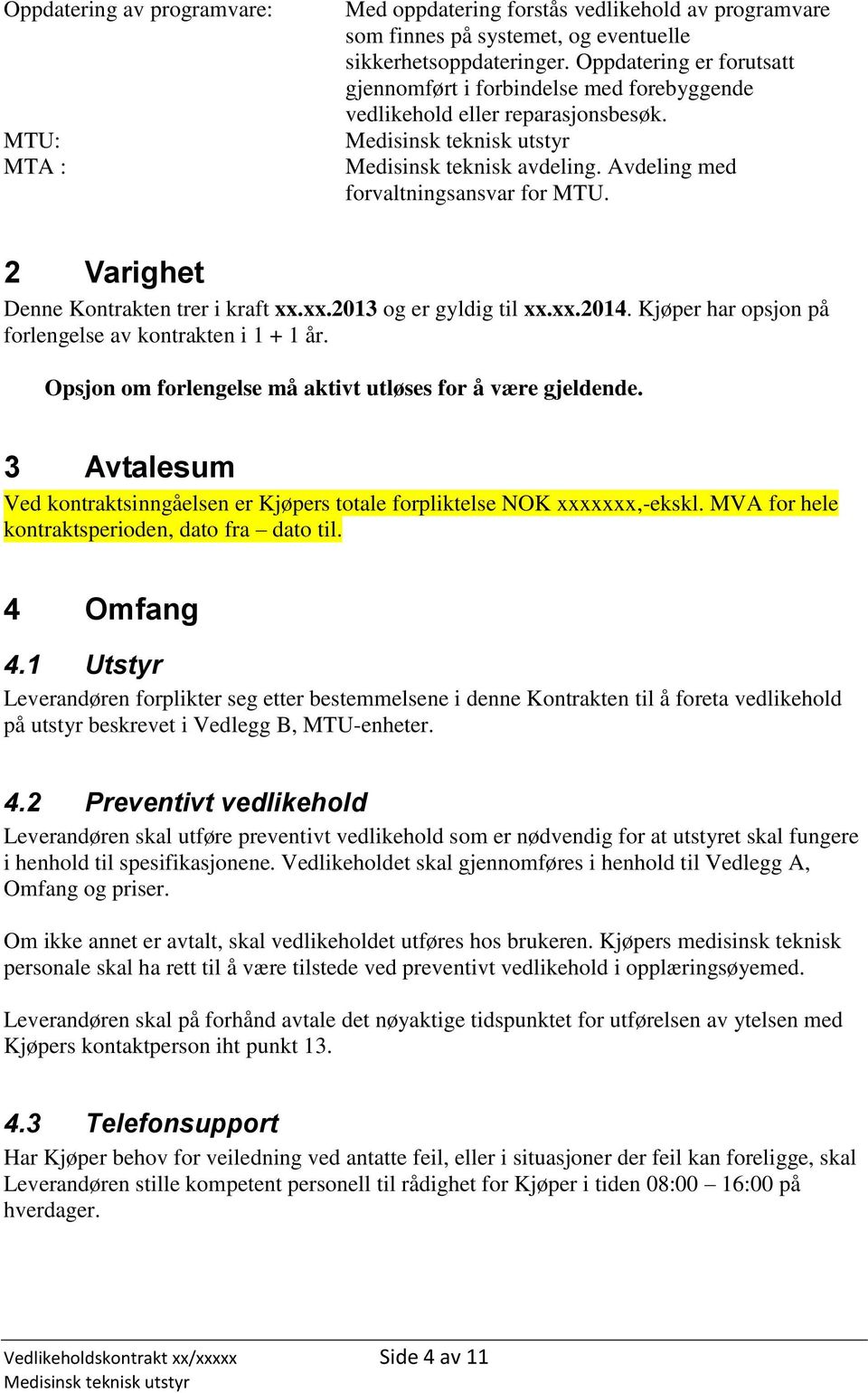 Oppdatering av programvare: Med oppdatering forstås vedlikehold av programvare som finnes på systemet, og eventuelle sikkerhetsoppdateringer. Oppdatering er forutsatt gjennomført i forbindelse med forebyggende vedlikehold eller reparasjonsbesøk.
MTU: Medisinsk teknisk utstyr
MTA : Medisinsk teknisk avdeling. Avdeling med forvaltningsansvar for MTU.

2 Varighet

Denne Kontrakten trer i kraft xx.xx.2013 og er gyldig til xx.xx.2014. Kjøper har opsjon på forlengelse av kontrakten i 1 + 1 år.

Opsjon om forlengelse må aktivt utløses for å være gjeldende.

3 Avtalesum

Ved kontraktsinngåelsen er Kjøpers totale forpliktelse NOK xxxxxxx,-ekskl. MVA for hele kontraktsperioden, dato fra – dato til.

4 Omfang

4.1 Utstyr

Leverandøren forplikter seg etter bestemmelsene i denne Kontrakten til å foreta vedlikehold på utstyr beskrevet i Vedlegg B, MTU-enheter.

4.2 Preventivt vedlikehold

Leverandøren skal utføre preventivt vedlikehold som er nødvendig for at utstyret skal fungere i henhold til spesifikasjonene. Vedlikeholdet skal gjennomføres i henhold til Vedlegg A, Omfang og priser.

Om ikke annet er avtalt, skal vedlikeholdet utføres hos brukeren. Kjøpers medisinsk teknisk personale skal ha rett til å være tilstede ved preventivt vedlikehold i opplæringsøyemed.

Leverandøren skal på forhånd avtale det nøyaktige tidspunktet for utførelsen av ytelsen med Kjøpers kontaktperson iht punkt 13.

4.3 Telefonsupport

Har Kjøper behov for veiledning ved antatte feil, eller i situasjoner der feil kan foreligge, skal Leverandøren stille kompetent personell til rådighet for Kjøper i tiden 08:00 – 16:00 på hverdager.

Vedlikeholdskontrakt xx/xxxxx Side 4 av 11
Medisinsk teknisk utstyr